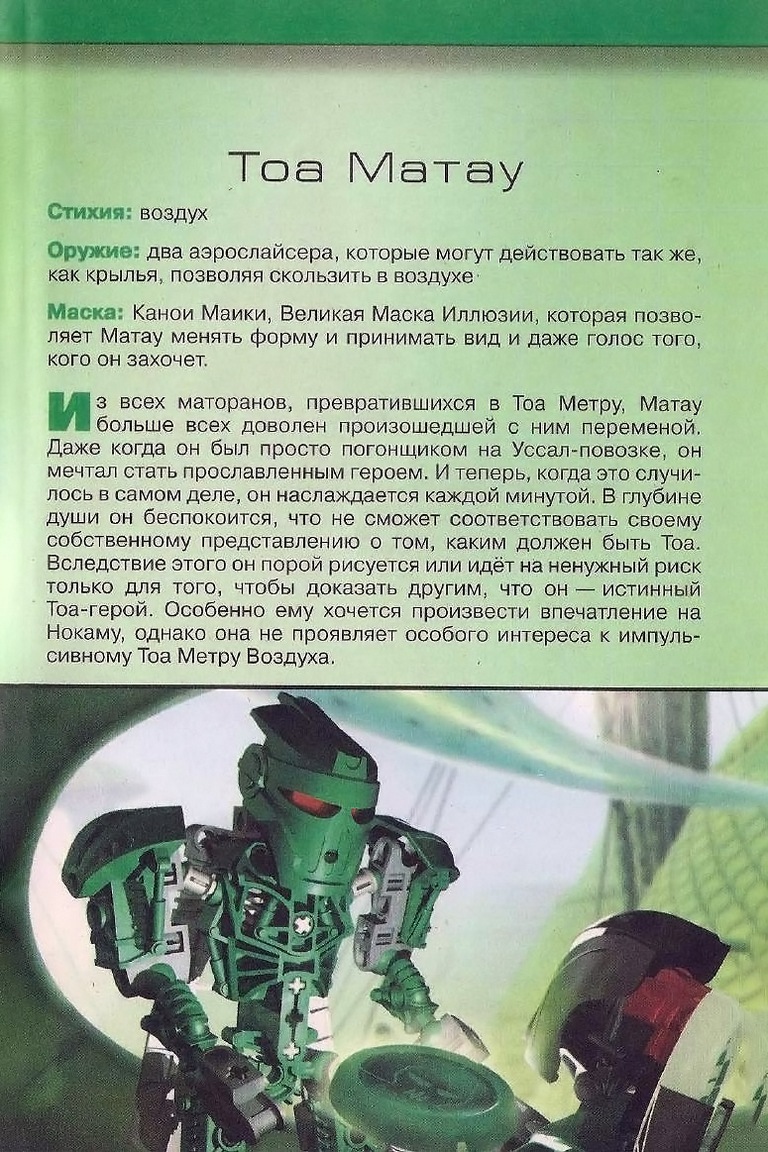 Тоа Матау

Стихия: воздух

Оружие: два аэрослайсера, которые могут действовать так же, как крылья, позволяя скользить в воздухе

Маска: Канои Маики, Великая Маска Иллюзии, которая позволяет Матау менять форму и принимать вид и даже голос того, кого он захочет.

Из всех маторанов, превратившихся в Тоа Метру, Матау больше всех доволен произошедшей с ним переменой. Даже когда он был просто погонщиком на Уссал-повозке, он мечтал стать прославленным героем. И теперь, когда это случилось в самом деле, он наслаждается каждой минутой. В глубине души он беспокоится, что не сможет соответствовать своему собственному представлению о том, каким должен быть Тоа. Вследствие этого он порой рисуется или идёт на ненужный риск только для того, чтобы доказать другим, что он — истинный Тоа-герой. Особенно ему хочется произвести впечатление на Нокаму, однако она не проявляет особого интереса к импульсивному Тоа Метру Воздуха.